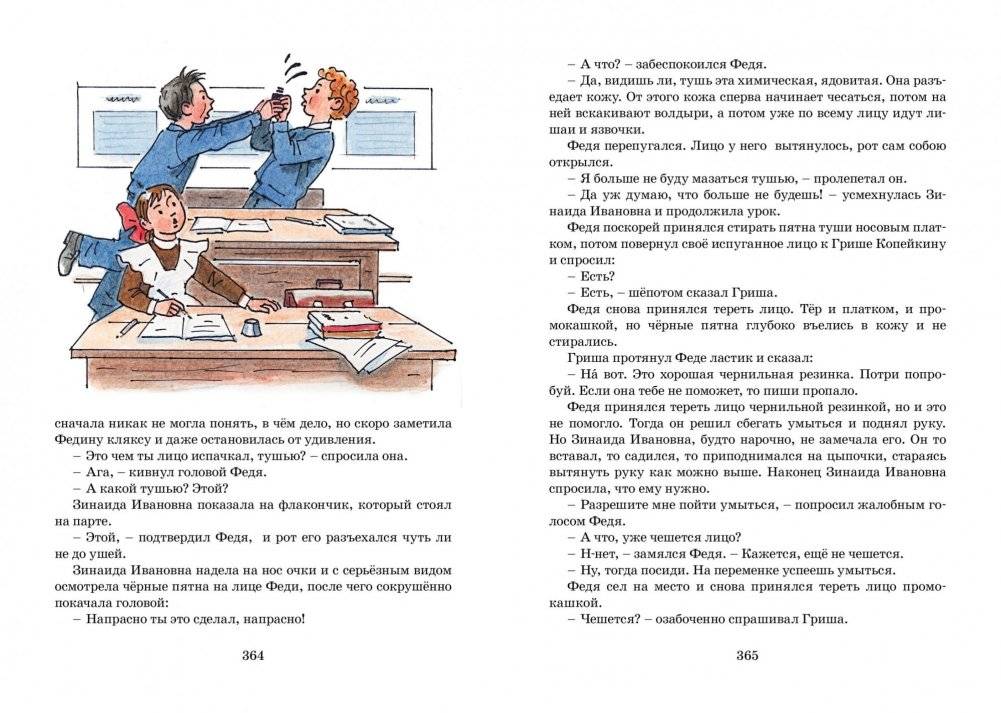 сначала никак не могла понять, в чём дело, но скоро заметила Федину кляксу и даже остановилась от удивления.

– Это чем ты лицо испачкал, тушью? – спросила она.

– Ага, – кивнул головой Федя.

– А какой тушью? Этой?

Зинаида Ивановна показала на флакончик, который стоял на парте.

– Этой, – подтвердил Федя, и рот его разъехался чуть ли не до ушей.

Зинаида Ивановна надела на нос очки и с серьёзным видом осмотрела чёрные пятна на лице Феди, после чего сокрушённо покачала головой:

– Напрасно ты это сделал, напрасно!

364

– А что? – забеспокоился Федя.

– Да, видишь ли, тушь эта химическая, ядовитая. Она разъедает кожу. От этого кожа сперва начинает чесаться, потом на ней вскакивают волдыри, а потом уже по всему лицу идут лишаи и язвочки.

Федя перепугался. Лицо у него вытянулось, рот сам собою открылся.

– Я больше не буду мазаться тушью, – пролепетал он.

– Да уж думаю, что больше не будешь! – усмехнулась Зинаида Ивановна и продолжила урок.

Федя поскорей принялся стирать пятна туши носовым платком, потом повернул своё испуганное лицо к Грише Копейкину и спросил:

– Есть?

– Есть, – шёпотом сказал Гриша.

Федя снова принялся тереть лицо. Тёр и платком, и промокашкой, но чёрные пятна глубоко въелись в кожу и не стирались.

Гриша протянул Феде ластик и сказал:

– На́ вот. Это хорошая чернильная резинка. Потри попробуй. Если она тебе не поможет, то пиши пропало.

Федя принялся тереть лицо чернильной резинкой, но и это не помогло. Тогда он решил сбегать умыться и поднял руку. Но Зинаида Ивановна, будто нарочно, не замечала его. Он то вставал, то садился, то приподнимался на цыпочки, стараясь вытянуть руку как можно выше. Наконец Зинаида Ивановна спросила, что ему нужно.

– Разрешите мне пойти умыться, – попросил жалобным голосом Федя.

– А что, уже чешется лицо?

– Н-нет, – замялся Федя. – Кажется, ещё не чешется.

– Ну, тогда посиди. На переменке успеешь умыться.

Федя сел на место и снова принялся тереть лицо промокашкой.

– Чешется? – озабоченно спрашивал Гриша.

365